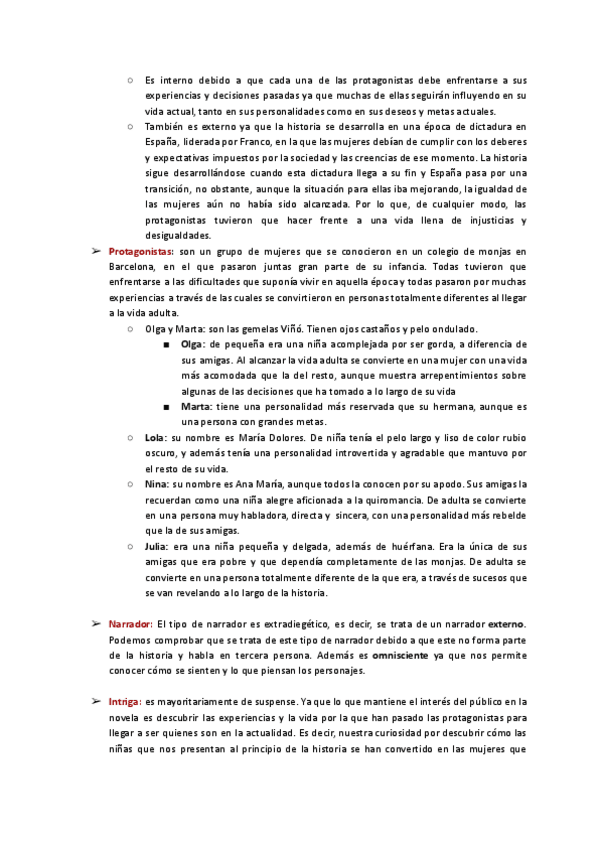 ○ Es interno debido a que cada una de las protagonistas debe enfrentarse a sus experiencias y decisiones pasadas ya que muchas de ellas seguirán influyendo en su vida actual, tanto en sus personalidades como en sus deseos y metas actuales.

○ También es externo ya que la historia se desarrolla en una época de dictadura en España, liderada por Franco, en la que las mujeres debían de cumplir con los deberes y expectativas impuestos por la sociedad y las creencias de ese momento. La historia sigue desarrollándose cuando esta dictadura llega a su fin y España pasa por una transición, no obstante, aunque la situación para ellas iba mejorando, la igualdad de las mujeres aún no había sido alcanzada. Por lo que, de cualquier modo, las protagonistas tuvieron que hacer frente a una vida llena de injusticias y desigualdades.

➢ Protagonistas: son un grupo de mujeres que se conocieron en un colegio de monjas en Barcelona, en el que pasaron juntas gran parte de su infancia. Todas tuvieron que enfrentarse a las dificultades que suponía vivir en aquella época y todas pasaron por muchas experiencias a través de las cuales se convirtieron en personas totalmente diferentes al llegar a la vida adulta.

○ Olga y Marta: son las gemelas Viñó. Tienen ojos castaños y pelo ondulado.

■ Olga: de pequeña era una niña acomplejada por ser gorda, a diferencia de sus amigas. Al alcanzar la vida adulta se convierte en una mujer con una vida más acomodada que la del resto, aunque muestra arrepentimientos sobre algunas de las decisiones que ha tomado a lo largo de su vida

■ Marta: tiene una personalidad más reservada que su hermana, aunque es una persona con grandes metas.

○ Lola: su nombre es María Dolores. De niña tenía el pelo largo y liso de color rubio oscuro, y además tenía una personalidad introvertida y agradable que mantuvo por el resto de su vida.

○ Nina: su nombre es Ana María, aunque todos la conocen por su apodo. Sus amigas la recuerdan como una niña alegre aficionada a la quiromancia. De adulta se convierte en una persona muy habladora, directa y sincera, con una personalidad más rebelde que la de sus amigas.

○ Julia: era una niña pequeña y delgada, además de huérfana. Era la única de sus amigas que era pobre y que dependía completamente de las monjas. De adulta se convierte en una persona totalmente diferente de la que era, a través de sucesos que se van revelando a lo largo de la historia.

➢ Narrador: El tipo de narrador es extradiegético, es decir, se trata de un narrador externo. Podemos comprobar que se trata de este tipo de narrador debido a que este no forma parte de la historia y habla en tercera persona. Además es omnisciente ya que nos permite conocer cómo se sienten y lo que piensan los personajes.

➢ Intriga: es mayoritariamente de suspense. Ya que lo que mantiene el interés del público en la novela es descubrir las experiencias y la vida por la que han pasado las protagonistas para llegar a ser quienes son en la actualidad. Es decir, nuestra curiosidad por descubrir cómo las niñas que nos presentan al principio de la historia se han convertido en las mujeres que